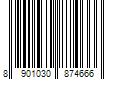 8 901030 874666